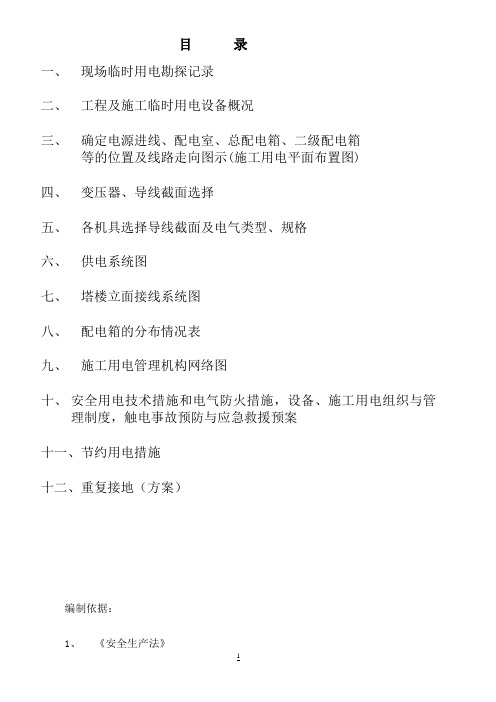 目 录

一、 现场临时用电勘探记录

二、 工程及施工临时用电设备概况

三、 确定电源进线、配电室、总配电箱、二级配电箱等的位置及线路走向图示(施工用电平面布置图)

四、 变压器、导线截面选择

五、 各机具选择导线截面及电气类型、规格

六、 供电系统图

七、 塔楼立面接线系统图

八、 配电箱的分布情况表

九、 施工用电管理机构网络图

十、 安全用电技术措施和电气防火措施，设备、施工用电组织与管理制度，触电事故预防与应急救援预案

十一、节约用电措施

十二、重复接地（方案）

编制依据：

1、 《安全生产法》

1